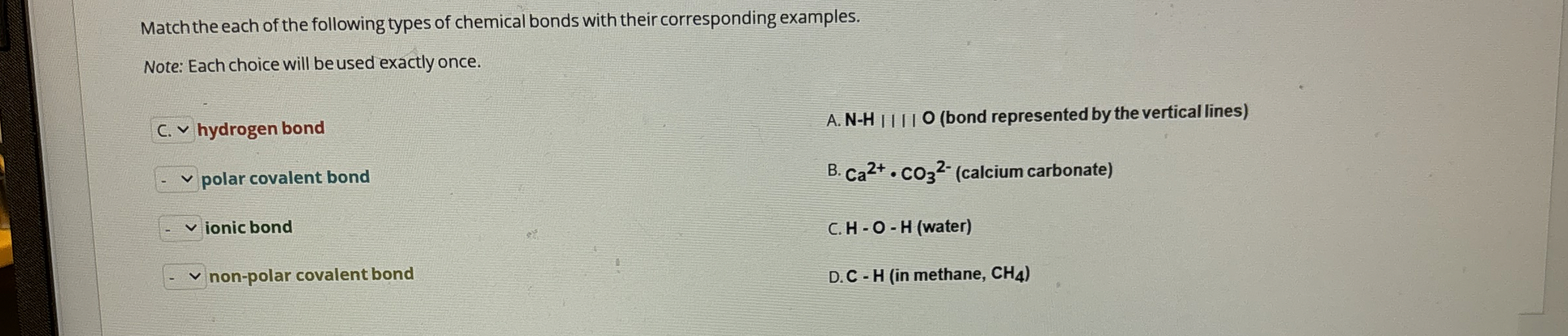 Match the each of the following types of chemical bonds with their corresponding examples.

Note: Each choice will be used exactly once.

C. hydrogen bond

- polar covalent bond

- ionic bond

- non-polar covalent bond

A. N-H | | | | O (bond represented by the vertical lines)

B. $Ca^{2+} \cdot CO_3^{2-}$ (calcium carbonate)

C. H - O - H (water)

D. C - H (in methane, $CH_4$)